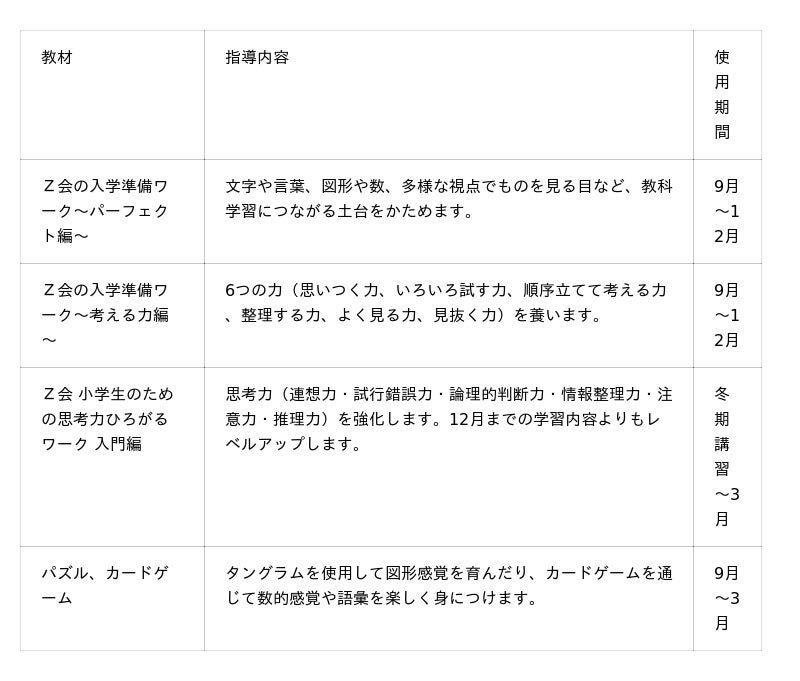 | 教材 | 指導内容 | 使用期間 |
|---|---|---|
| Ｚ会の入学準備ワーク～パーフェクト編～ | 文字や言葉、図形や数、多様な視点でものを見る目など、教科学習につながる土台をかためます。 | 9月～12月 |
| Ｚ会の入学準備ワーク～考える力編～ | 6つの力（思いつく力、いろいろ試す力、順序立てて考える力、整理する力、よく見る力、見抜く力）を養います。 | 9月～12月 |
| Ｚ会 小学生のための思考力ひろがるワーク 入門編 | 思考力（連想力・試行錯誤力・論理的判断力・情報整理力・注意力・推理力）を強化します。12月までの学習内容よりもレベルアップします。 | 冬期講習～3月 |
| パズル、カードゲーム | タングラムを使用して図形感覚を育んだり、カードゲームを通じて数的感覚や語彙を楽しく身につけます。 | 9月～3月 |